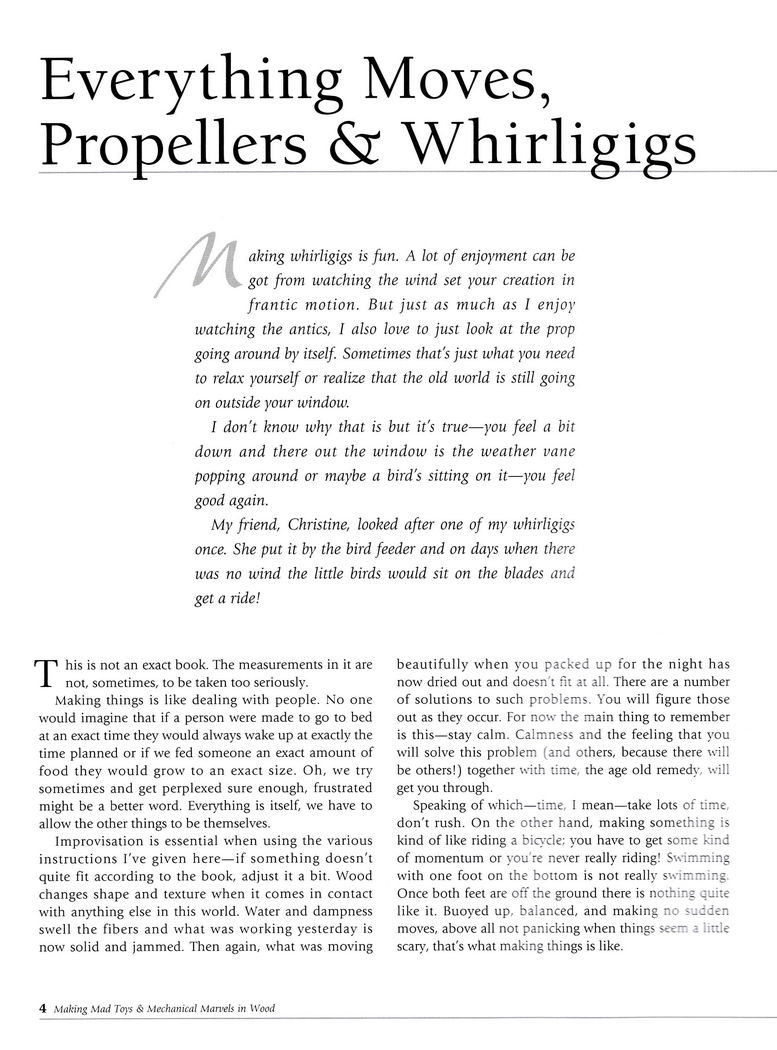 Everything Moves, Propellers & Whirligigs

Making whirligigs is fun. A lot of enjoyment can be got from watching the wind set your creation in frantic motion. But just as much as I enjoy watching the antics, I also love to just look at the prop going around by itself. Sometimes that's just what you need to relax yourself or realize that the old world is still going on outside your window.

I don't know why that is but it's true—you feel a bit down and there out the window is the weather vane popping around or maybe a bird's sitting on it—you feel good again.

My friend, Christine, looked after one of my whirligigs once. She put it by the bird feeder and on days when there was no wind the little birds would sit on the blades and get a ride!

This is not an exact book. The measurements in it are not, sometimes, to be taken too seriously.

Making things is like dealing with people. No one would imagine that if a person were made to go to bed at an exact time they would always wake up at exactly the time planned or if we fed someone an exact amount of food they would grow to an exact size. Oh, we try sometimes and get perplexed sure enough, frustrated might be a better word. Everything is itself, we have to allow the other things to be themselves.

Improvisation is essential when using the various instructions I've given here—if something doesn't quite fit according to the book, adjust it a bit. Wood changes shape and texture when it comes in contact with anything else in this world. Water and dampness swell the fibers and what was working yesterday is now solid and jammed. Then again, what was moving beautifully when you packed up for the night has now dried out and doesn't fit at all. There are a number of solutions to such problems. You will figure those out as they occur. For now the main thing to remember is this—stay calm. Calmness and the feeling that you will solve this problem (and others, because there will be others!) together with time, the age old remedy, will get you through.

Speaking of which—time, I mean—take lots of time, don't rush. On the other hand, making something is kind of like riding a bicycle; you have to get some kind of momentum or you're never really riding! Swimming with one foot on the bottom is not really swimming. Once both feet are off the ground there is nothing quite like it. Buoyed up, balanced, and making no sudden moves, above all not panicking when things seem a little scary, that's what making things is like.

4 Making Mad Toys & Mechanical Marvels in Wood